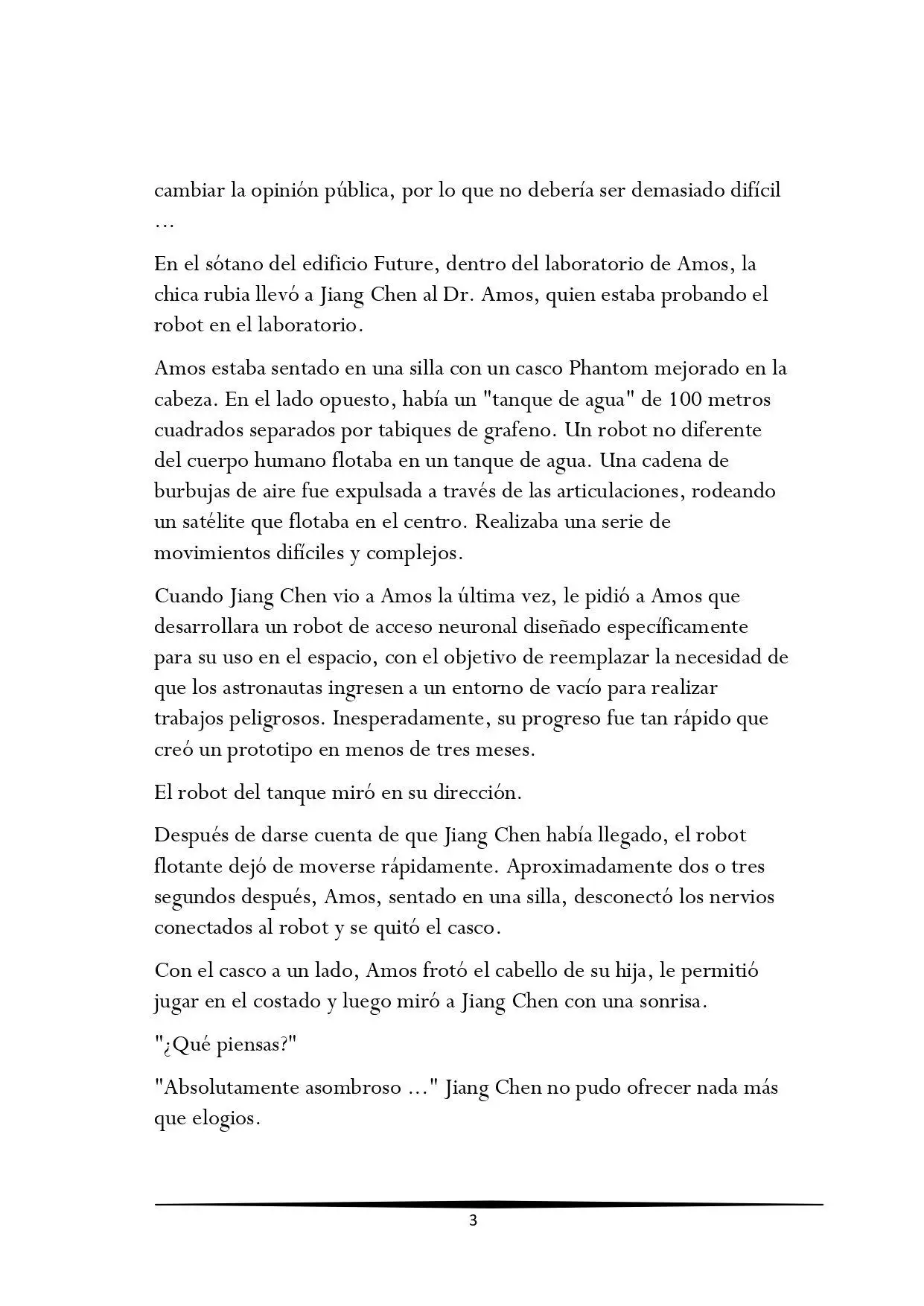 cambiar la opinión pública, por lo que no debería ser demasiado difícil …

En el sótano del edificio Future, dentro del laboratorio de Amos, la chica rubia llevó a Jiang Chen al Dr. Amos, quien estaba probando el robot en el laboratorio.

Amos estaba sentado en una silla con un casco Phantom mejorado en la cabeza. En el lado opuesto, había un "tanque de agua" de 100 metros cuadrados separados por tabiques de grafeno. Un robot no diferente del cuerpo humano flotaba en un tanque de agua. Una cadena de burbujas de aire fue expulsada a través de las articulaciones, rodeando un satélite que flotaba en el centro. Realizaba una serie de movimientos difíciles y complejos.

Cuando Jiang Chen vio a Amos la última vez, le pidió a Amos que desarrollara un robot de acceso neuronal diseñado específicamente para su uso en el espacio, con el objetivo de reemplazar la necesidad de que los astronautas ingresen a un entorno de vacío para realizar trabajos peligrosos. Inesperadamente, su progreso fue tan rápido que creó un prototipo en menos de tres meses.

El robot del tanque miró en su dirección.

Después de darse cuenta de que Jiang Chen había llegado, el robot flotante dejó de moverse rápidamente. Aproximadamente dos o tres segundos después, Amos, sentado en una silla, desconectó los nervios conectados al robot y se quitó el casco.

Con el casco a un lado, Amos frotó el cabello de su hija, le permitió jugar en el costado y luego miró a Jiang Chen con una sonrisa.

"¿Qué piensas?"

"Absolutamente asombroso ..." Jiang Chen no pudo ofrecer nada más que elogios.

3